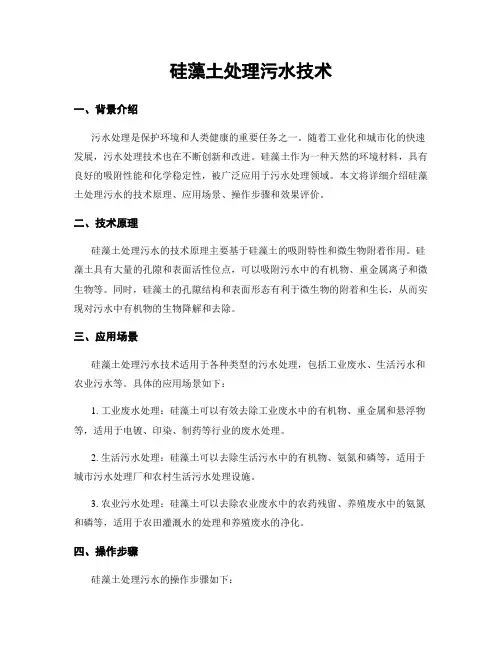 硅藻土处理污水技术

一、背景介绍

污水处理是保护环境和人类健康的重要任务之一。随着工业化和城市化的快速发展，污水处理技术也在不断创新和改进。硅藻土作为一种天然的环境材料，具有良好的吸附性能和化学稳定性，被广泛应用于污水处理领域。本文将详细介绍硅藻土处理污水的技术原理、应用场景、操作步骤和效果评价。

二、技术原理

硅藻土处理污水的技术原理主要基于硅藻土的吸附特性和微生物附着作用。硅藻土具有大量的孔隙和表面活性位点，可以吸附污水中的有机物、重金属离子和微生物等。同时，硅藻土的孔隙结构和表面形态有利于微生物的附着和生长，从而实现对污水中有机物的生物降解和去除。

三、应用场景

硅藻土处理污水技术适用于各种类型的污水处理，包括工业废水、生活污水和农业污水等。具体的应用场景如下：

1. 工业废水处理：硅藻土可以有效去除工业废水中的有机物、重金属和悬浮物等，适用于电镀、印染、制药等行业的废水处理。

2. 生活污水处理：硅藻土可以去除生活污水中的有机物、氨氮和磷等，适用于城市污水处理厂和农村生活污水处理设施。

3. 农业污水处理：硅藻土可以去除农业废水中的农药残留、养殖废水中的氨氮和磷等，适用于农田灌溉水的处理和养殖废水的净化。

四、操作步骤

硅藻土处理污水的操作步骤如下：